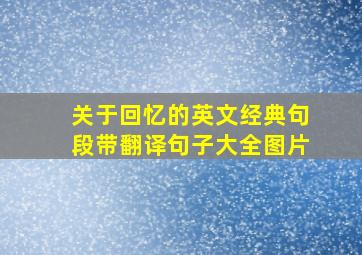 关于回忆的英文经典句段带翻译句子大全图片